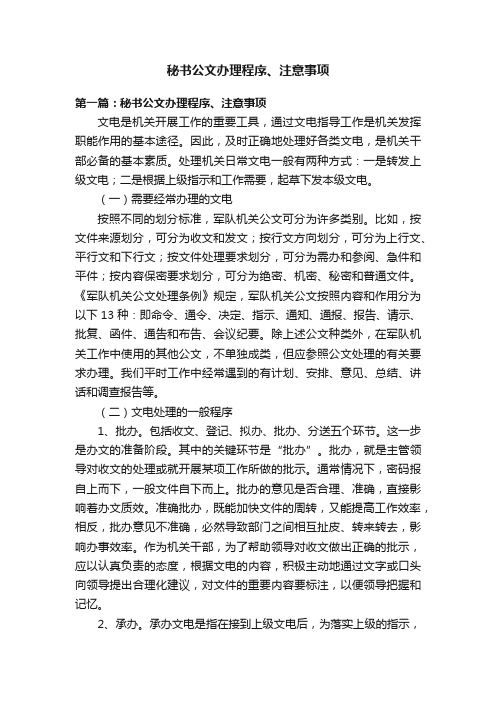 秘书公文办理程序、注意事项

第一篇：秘书公文办理程序、注意事项

文电是机关开展工作的重要工具，通过文电指导工作是机关发挥职能作用的基本途径。因此，及时正确地处理好各类文电，是机关干部必备的基本素质。处理机关日常文电一般有两种方式：一是转发上级文电；二是根据上级指示和工作需要，起草下发本级文电。

（一）需要经常办理的文电

按照不同的划分标准，军队机关公文可分为许多类别。比如，按文件来源划分，可分为收文和发文；按行文方向划分，可分为上行文、平行文和下行文；按文件处理要求划分，可分为需办和参阅、急件和平件；按内容保密要求划分，可分为绝密、机密、秘密和普通文件。《军队机关公文处理条例》规定，军队机关公文按照内容和作用分为以下 13 种：即命令、通令、决定、指示、通知、通报、报告、请示、批复、函件、通告和布告、会议纪要。除上述公文种类外，在军队机关工作中使用的其他公文，不单独成类，但应参照公文处理的有关要求办理。我们平时工作中经常遇到的有计划、安排、意见、总结、讲话和调查报告等。

（二）文电处理的一般程序

1、批办。包括收文、登记、拟办、批办、分送五个环节。这一步是办文的准备阶段。其中的关键环节是“批办”。批办，就是主管领导对收文的处理或就开展某项工作所做的批示。通常情况下，密码报自上而下，一般文件自下而上。批办的意见是否合理、准确，直接影响着办文质效。准确批办，既能加快文件的周转，又能提高工作效率，相反，批办意见不准确，必然导致部门之间相互扯皮、转来转去，影响办事效率。作为机关干部，为了帮助领导对收文做出正确的批示，应以认真负责的态度，根据文电的内容，积极主动地通过文字或口头向领导提出合理化建议，对文件的重要内容要标注，以便领导把握和记忆。

2、承办。承办文电是指在接到上级文电后，为落实上级的指示，